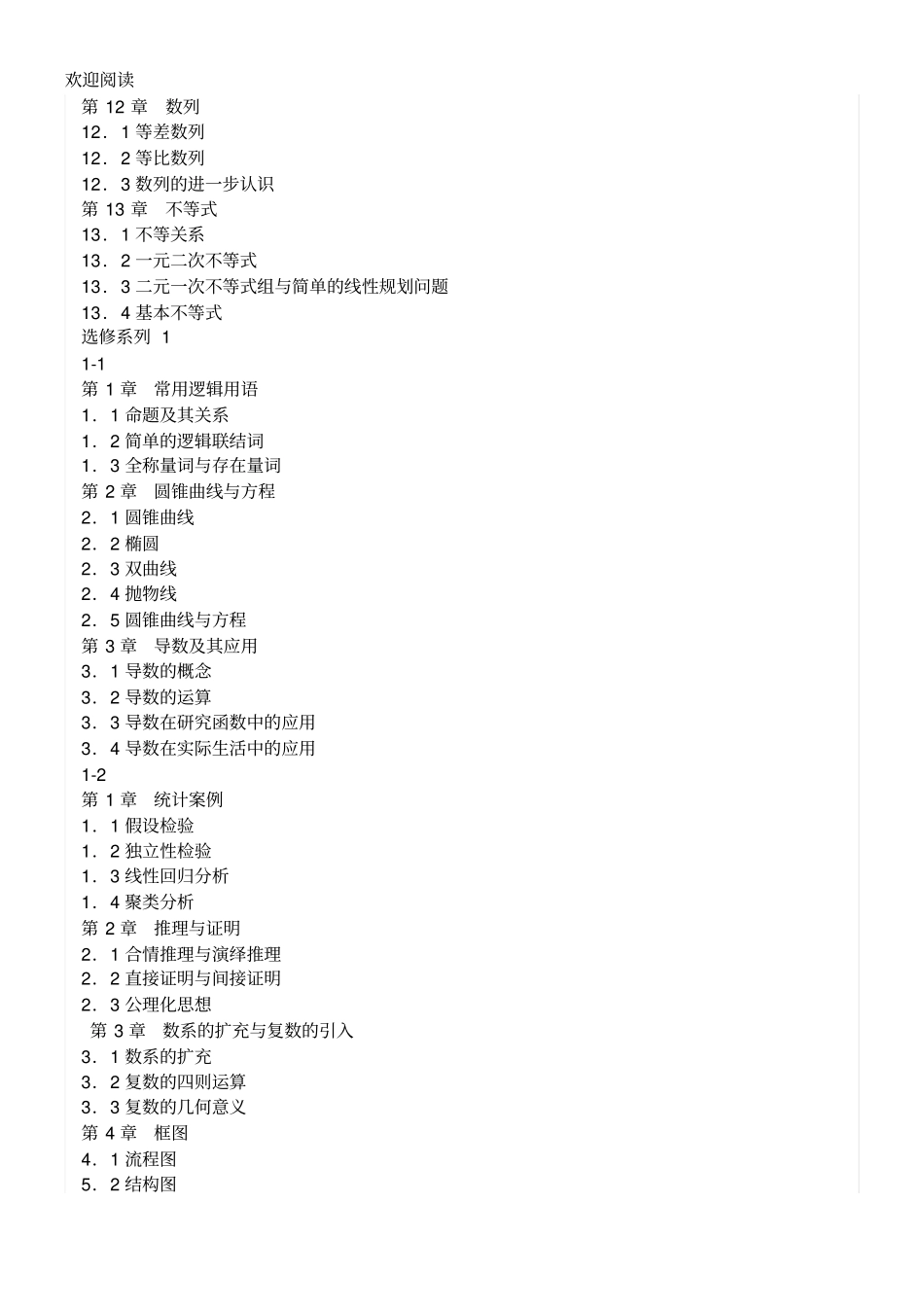 欢迎阅读
第 12 章　数列
12．1 等差数列
12．2 等比数列
12．3 数列的进一步认识
第 13 章　不等式
13．1 不等关系
13．2 一元二次不等式
13．3 二元一次不等式组与简单的线性规划问题
13．4 基本不等式
选修系列 1
1-1
第 1 章　常用逻辑用语
1．1 命题及其关系
1．2 简单的逻辑联结词
1．3 全称量词与存在量词
第 2 章　圆锥曲线与方程
2．1 圆锥曲线
2．2 椭圆
2．3 双曲线
2．4 抛物线
2．5 圆锥曲线与方程
第 3 章　导数及其应用
3．1 导数的概念
3．2 导数的运算
3．3 导数在研究函数中的应用
3．4 导数在实际生活中的应用
1-2
第 1 章　统计案例
1．1 假设检验
1．2 独立性检验
1．3 线性回归分析
1．4 聚类分析
第 2 章　推理与证明
2．1 合情推理与演绎推理
2．2 直接证明与间接证明
2．3 公理化思想
第 3 章　数系的扩充与复数的引入
3．1 数系的扩充
3．2 复数的四则运算
3．3 复数的几何意义
第 4 章　框图
4．1 流程图
5．2 结构图